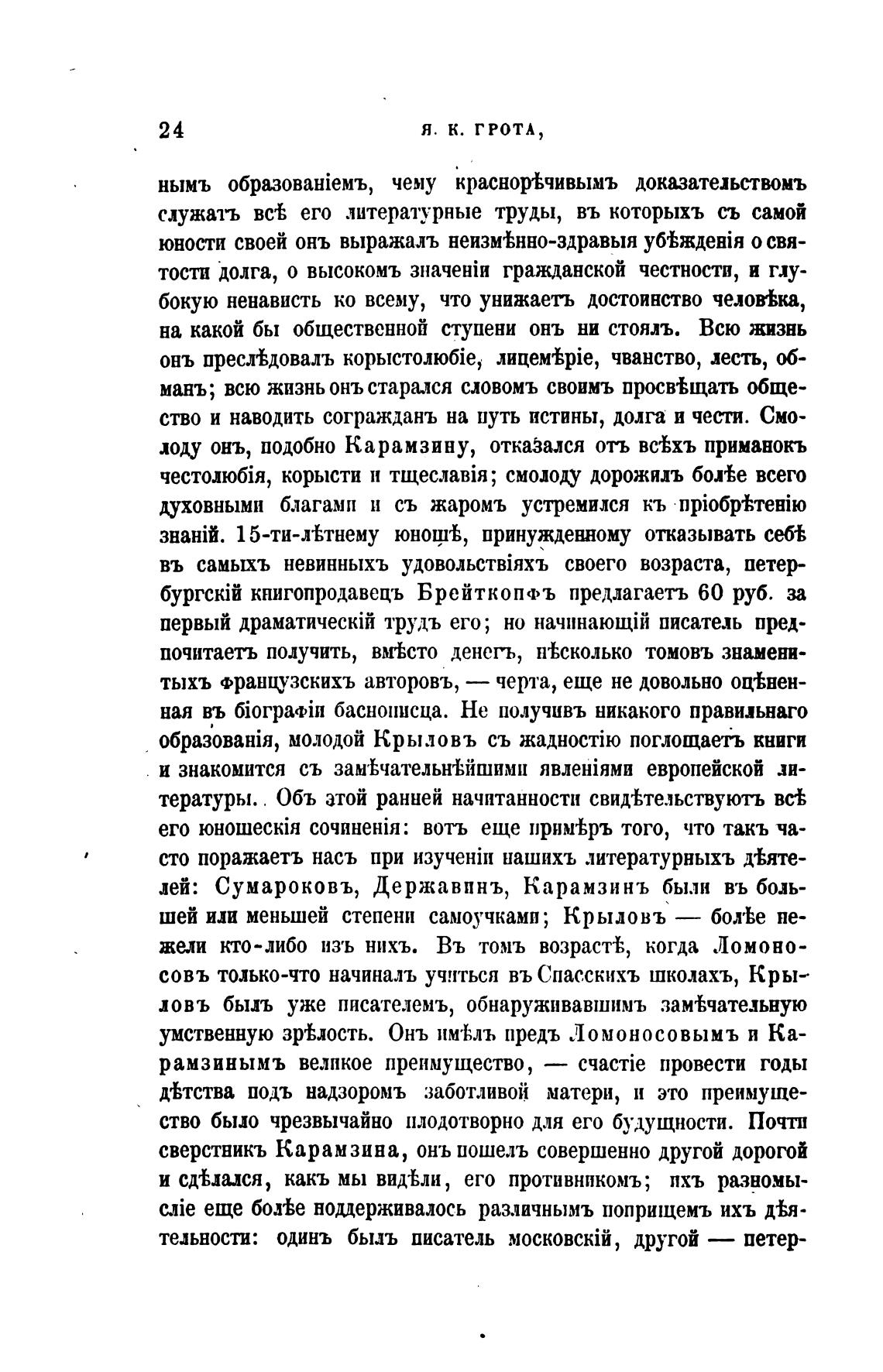 24 Я. К. ГРОТА,

нымъ образованіемъ, чему краснорѣчивымъ доказательствомъ служатъ всѣ его литературные труды, въ которыхъ съ самой юности своей онъ выражалъ неизмѣнно-здравыя убѣжденія о святости долга, о высокомъ значеніи гражданской честности, и глубокую ненависть ко всему, что унижаетъ достоинство человѣка, на какой бы общественной ступени онъ ни стоялъ. Всю жизнь онъ преслѣдовалъ корыстолюбіе, лицемѣріе, чванство, лесть, обманъ; всю жизнь онъ старался словомъ своимъ просвѣщать общество и наводить согражданъ на путь истины, долга и чести. Смолоду онъ, подобно Карамзину, отказался отъ всѣхъ приманокъ честолюбія, корысти и тщеславія; смолоду дорожилъ болѣе всего духовными благами и съ жаромъ устремился къ пріобрѣтенію знаній. 15-ти-лѣтнему юношѣ, принужденному отказывать себѣ въ самыхъ невинныхъ удовольствіяхъ своего возраста, петербургскій книгопродавецъ Брейткопфъ предлагаетъ 60 руб. за первый драматическій трудъ его; но начинающій писатель предпочитаетъ получить, вмѣсто денегъ, нѣсколько томовъ знаменитыхъ французскихъ авторовъ, — черта, еще не довольно оцѣненная въ біографіи баснописца. Не получивъ никакого правильнаго образованія, молодой Крыловъ съ жадностію поглощаетъ книги и знакомится съ замѣчательнѣйшими явленіями европейской литературы. Объ этой ранней начитанности свидѣтельствуютъ всѣ его юношескія сочиненія: вотъ еще примѣръ того, что такъ часто поражаетъ насъ при изученіи нашихъ литературныхъ дѣятелей: Сумароковъ, Державинъ, Карамзинъ были въ большей или меньшей степени самоучками; Крыловъ — болѣе нежели кто-либо изъ нихъ. Въ томъ возрастѣ, когда Ломоносовъ только-что начиналъ учиться въ Спасскихъ школахъ, Крыловъ былъ уже писателемъ, обнаруживавшимъ замѣчательную умственную зрѣлость. Онъ имѣлъ предъ Ломоносовымъ и Карамзинымъ великое преимущество, — счастіе провести годы дѣтства подъ надзоромъ заботливой матери, и это преимущество было чрезвычайно плодотворно для его будущности. Почти сверстникъ Карамзина, онъ пошелъ совершенно другой дорогой и сдѣлался, какъ мы видѣли, его противникомъ; ихъ разномысліе еще болѣе поддерживалось различнымъ поприщемъ ихъ дѣятельности: одинъ былъ писатель московскій, другой — петер-